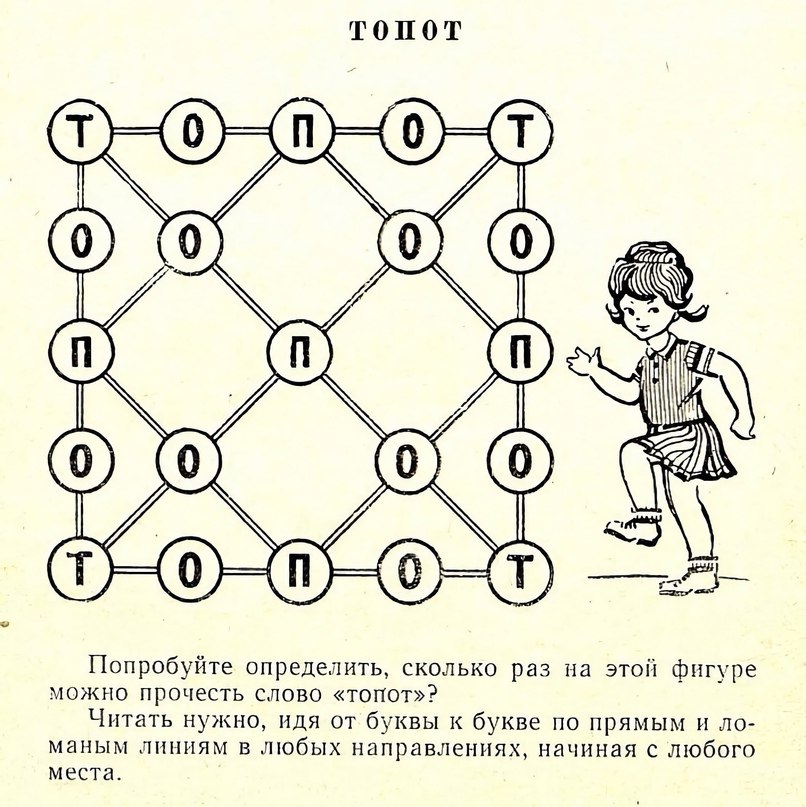 ТОПОТ

Т О П О Т
О О О О
П П П
О О О О
Т О П О Т

Попробуйте определить, сколько раз на этой фигуре можно прочесть слово «топот»?

Читать нужно, идя от буквы к букве по прямым и ломаным линиям в любых направлениях, начиная с любого места.